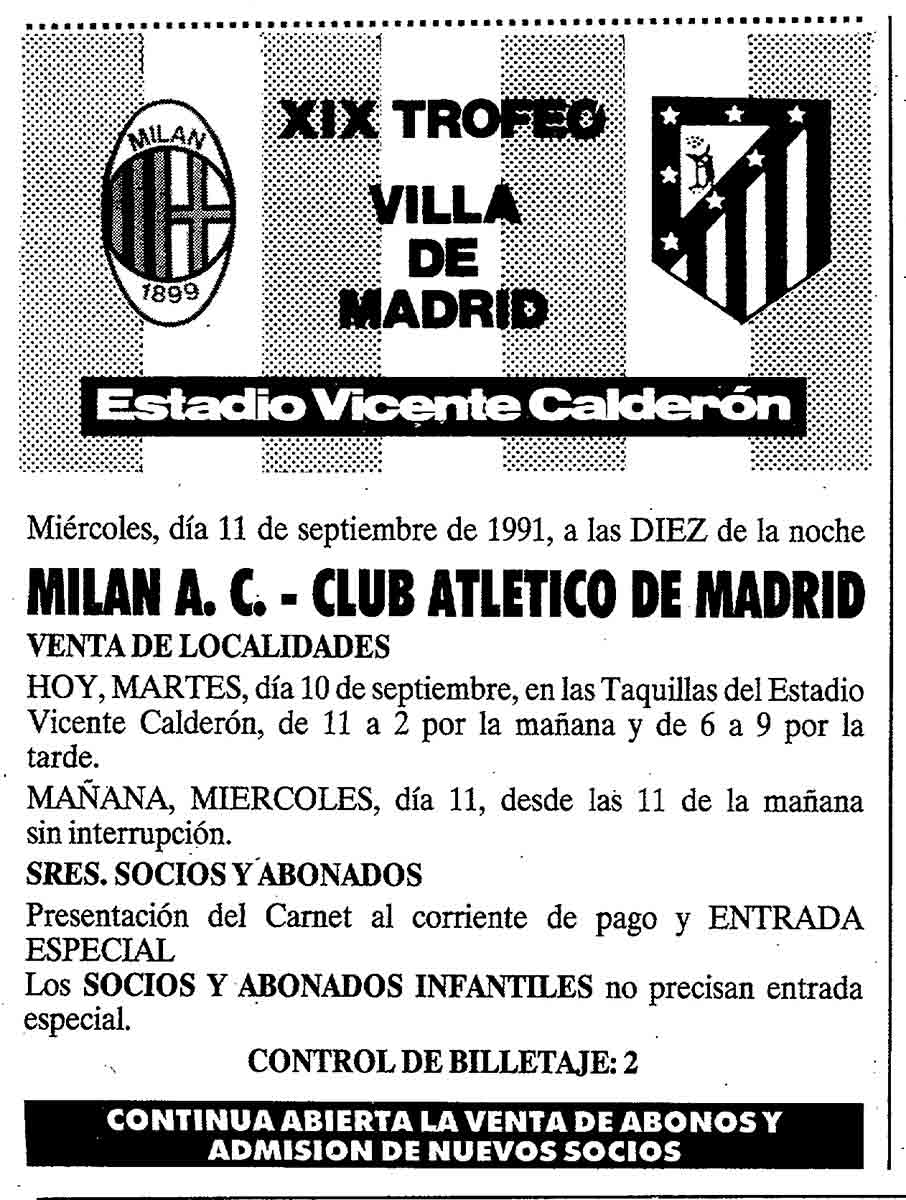 MILAN
1899

XIX TROFEO
VILLA
DE
MADRID

Estadio Vicente Calderón

Miércoles, día 11 de septiembre de 1991, a las DIEZ de la noche

MILAN A. C. - CLUB ATLETICO DE MADRID

VENTA DE LOCALIDADES

HOY, MARTES, día 10 de septiembre, en las Taquillas del Estadio Vicente Calderón, de 11 a 2 por la mañana y de 6 a 9 por la tarde.

MAÑANA, MIERCOLES, día 11, desde las 11 de la mañana sin interrupción.

SRES. SOCIOS Y ABONADOS

Presentación del Carnet al corriente de pago y ENTRADA ESPECIAL

Los SOCIOS Y ABONADOS INFANTILES no precisan entrada especial.

CONTROL DE BILLETAJE: 2

CONTINUA ABIERTA LA VENTA DE ABONOS Y ADMISION DE NUEVOS SOCIOS